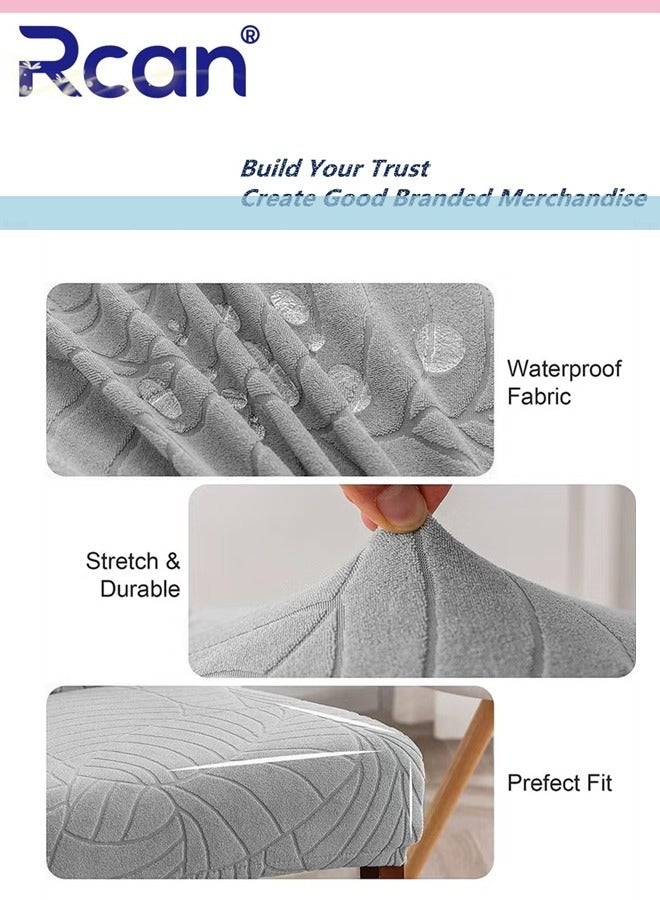 Rcan®

Build Your Trust
Create Good Branded Merchandise

Waterproof
Fabric

Stretch &
Durable

Prefect Fit